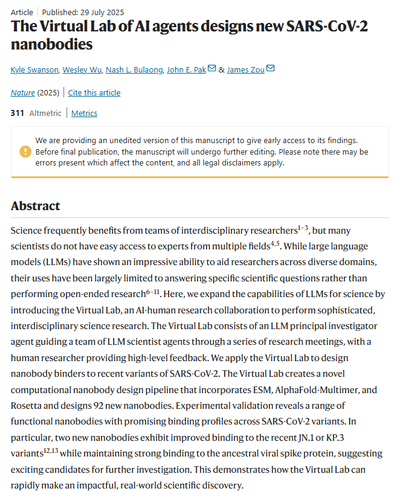 Article | Published: 29 July 2025

The Virtual Lab of AI agents designs new SARS-CoV-2 nanobodies

Kyle Swanson, Wesley Wu, Nash L. Bulaong, John E. Pak & James Zou

Nature (2025) | Cite this article

311 Altmetric | Metrics

We are providing an unedited version of this manuscript to give early access to its findings. Before final publication, the manuscript will undergo further editing. Please note there may be errors present which affect the content, and all legal disclaimers apply.

Abstract

Science frequently benefits from teams of interdisciplinary researchers$^{1-3}$, but many scientists do not have easy access to experts from multiple fields$^{4,5}$. While large language models (LLMs) have shown an impressive ability to aid researchers across diverse domains, their uses have been largely limited to answering specific scientific questions rather than performing open-ended research$^{6-11}$. Here, we expand the capabilities of LLMs for science by introducing the Virtual Lab, an AI-human research collaboration to perform sophisticated, interdisciplinary science research. The Virtual Lab consists of an LLM principal investigator agent guiding a team of LLM scientist agents through a series of research meetings, with a human researcher providing high-level feedback. We apply the Virtual Lab to design nanobody binders to recent variants of SARS-CoV-2. The Virtual Lab creates a novel computational nanobody design pipeline that incorporates ESM, AlphaFold-Multimer, and Rosetta and designs 92 new nanobodies. Experimental validation reveals a range of functional nanobodies with promising binding profiles across SARS-CoV-2 variants. In particular, two new nanobodies exhibit improved binding to the recent JN.1 or KP.3 variants$^{12,13}$ while maintaining strong binding to the ancestral viral spike protein, suggesting exciting candidates for further investigation. This demonstrates how the Virtual Lab can rapidly make an impactful, real-world scientific discovery.